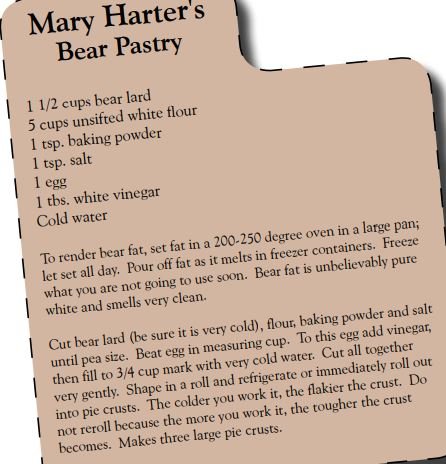 Mary Harter's
Bear Pastry

1 1/2 cups bear lard
5 cups unsifted white flour
1 tsp. baking powder
1 tsp. salt
1 egg
1 tbs. white vinegar
Cold water

To render bear fat, set fat in a 200-250 degree oven in a large pan; let set all day. Pour off fat as it melts in freezer containers. Freeze what you are not going to use soon. Bear fat is unbelievably pure white and smells very clean.

Cut bear lard (be sure it is very cold), flour, baking powder and salt until pea size. Beat egg in measuring cup. To this egg add vinegar, then fill to 3/4 cup mark with very cold water. Cut all together very gently. Shape in a roll and refrigerate or immediately roll out into pie crusts. The colder you work it, the flakier the crust. Do not reroll because the more you work it, the tougher the crust becomes. Makes three large pie crusts.